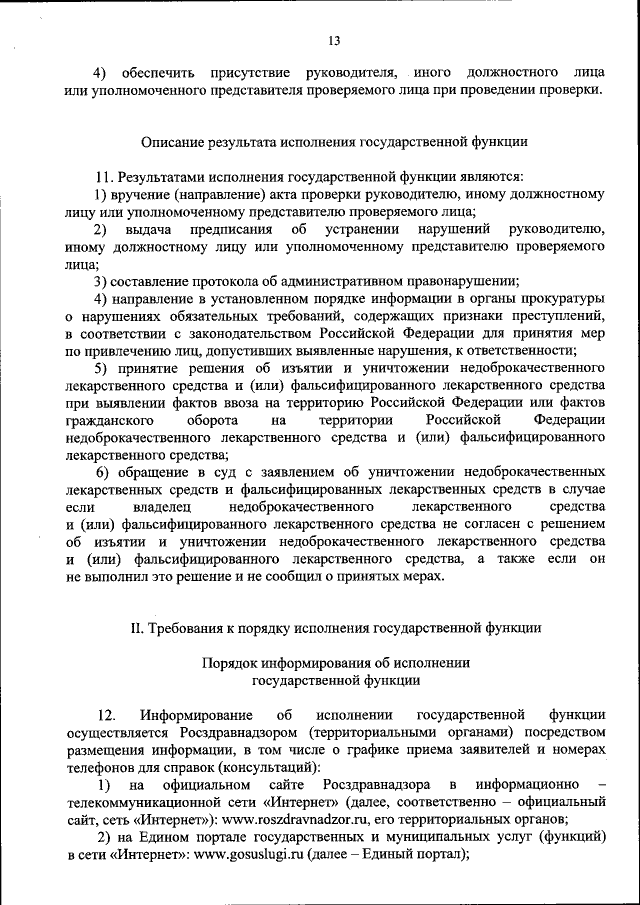 13

4) обеспечить присутствие руководителя, иного должностного лица или уполномоченного представителя проверяемого лица при проведении проверки.

Описание результата исполнения государственной функции

11. Результатами исполнения государственной функции являются:
1) вручение (направление) акта проверки руководителю, иному должностному лицу или уполномоченному представителю проверяемого лица;
2) выдача предписания об устранении нарушений руководителю, иному должностному лицу или уполномоченному представителю проверяемого лица;
3) составление протокола об административном правонарушении;
4) направление в установленном порядке информации в органы прокуратуры о нарушениях обязательных требований, содержащих признаки преступлений, в соответствии с законодательством Российской Федерации для принятия мер по привлечению лиц, допустивших выявленные нарушения, к ответственности;
5) принятие решения об изъятии и уничтожении недоброкачественного лекарственного средства и (или) фальсифицированного лекарственного средства при выявлении фактов ввоза на территорию Российской Федерации или фактов гражданского оборота на территории Российской Федерации недоброкачественного лекарственного средства и (или) фальсифицированного лекарственного средства;
6) обращение в суд с заявлением об уничтожении недоброкачественных лекарственных средств и фальсифицированных лекарственных средств в случае если владелец недоброкачественного лекарственного средства и (или) фальсифицированного лекарственного средства не согласен с решением об изъятии и уничтожении недоброкачественного лекарственного средства и (или) фальсифицированного лекарственного средства, а также если он не выполнил это решение и не сообщил о принятых мерах.

II. Требования к порядку исполнения государственной функции

Порядок информирования об исполнении государственной функции

12. Информирование об исполнении государственной функции осуществляется Росздравнадзором (территориальными органами) посредством размещения информации, в том числе о графике приема заявителей и номерах телефонов для справок (консультаций):
1) на официальном сайте Росздравнадзора в информационно – телекоммуникационной сети «Интернет» (далее, соответственно – официальный сайт, сеть «Интернет»): www.roszdravnadzor.ru, его территориальных органов;
2) на Едином портале государственных и муниципальных услуг (функций) в сети «Интернет»: www.gosuslugi.ru (далее – Единый портал);